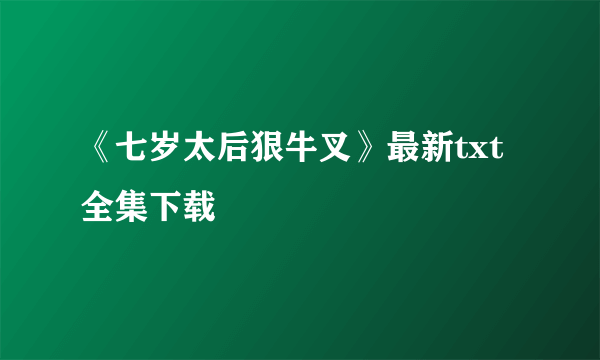 《七岁太后狠牛叉》最新txt全集下载